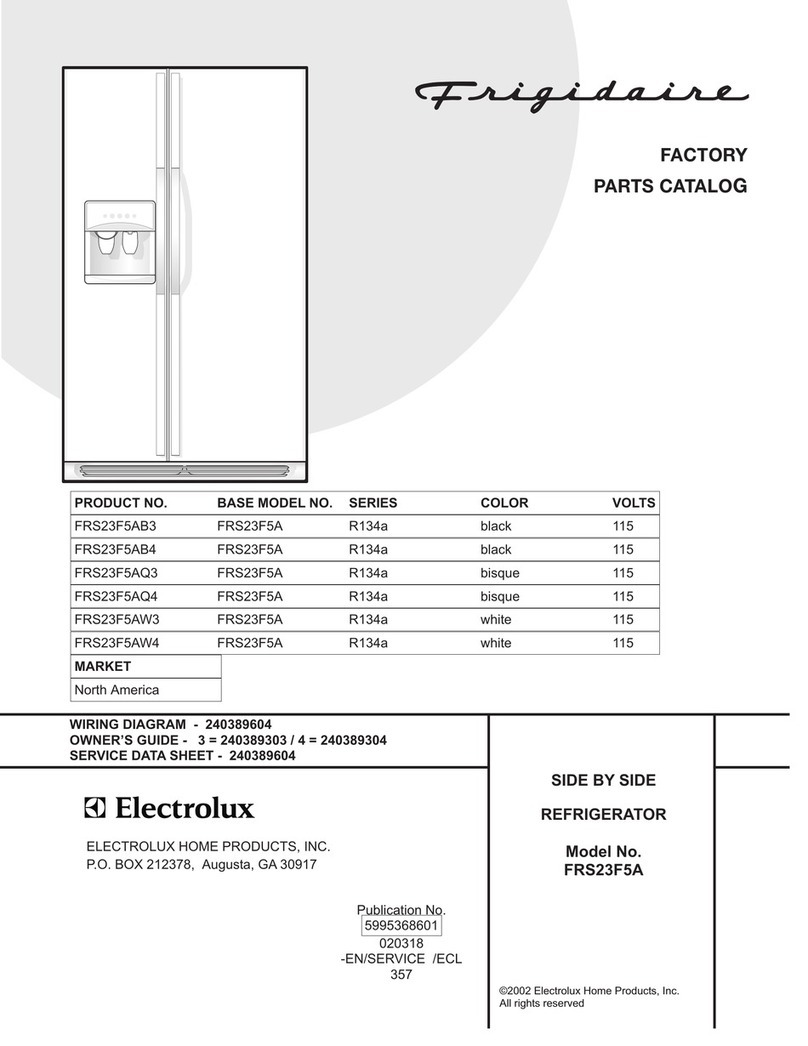 Frigidaire

FACTORY
PARTS CATALOG

| PRODUCT NO. | BASE MODEL NO. | SERIES | COLOR | VOLTS |
|---|---|---|---|---|
| FRS23F5AB3 | FRS23F5A | R134a | black | 115 |
| FRS23F5AB4 | FRS23F5A | R134a | black | 115 |
| FRS23F5AQ3 | FRS23F5A | R134a | bisque | 115 |
| FRS23F5AQ4 | FRS23F5A | R134a | bisque | 115 |
| FRS23F5AW3 | FRS23F5A | R134a | white | 115 |
| FRS23F5AW4 | FRS23F5A | R134a | white | 115 |

| MARKET |
|---|
| North America |

WIRING DIAGRAM - 240389604
OWNER'S GUIDE - 3 = 240389303 / 4 = 240389304
SERVICE DATA SHEET - 240389604

Electrolux

ELECTROLUX HOME PRODUCTS, INC.
P.O. BOX 212378, Augusta, GA 30917

Publication No.
5995368601
020318
-EN/SERVICE /ECL
357

SIDE BY SIDE

REFRIGERATOR

Model No.
FRS23F5A

©2002 Electrolux Home Products, Inc.
All rights reserved